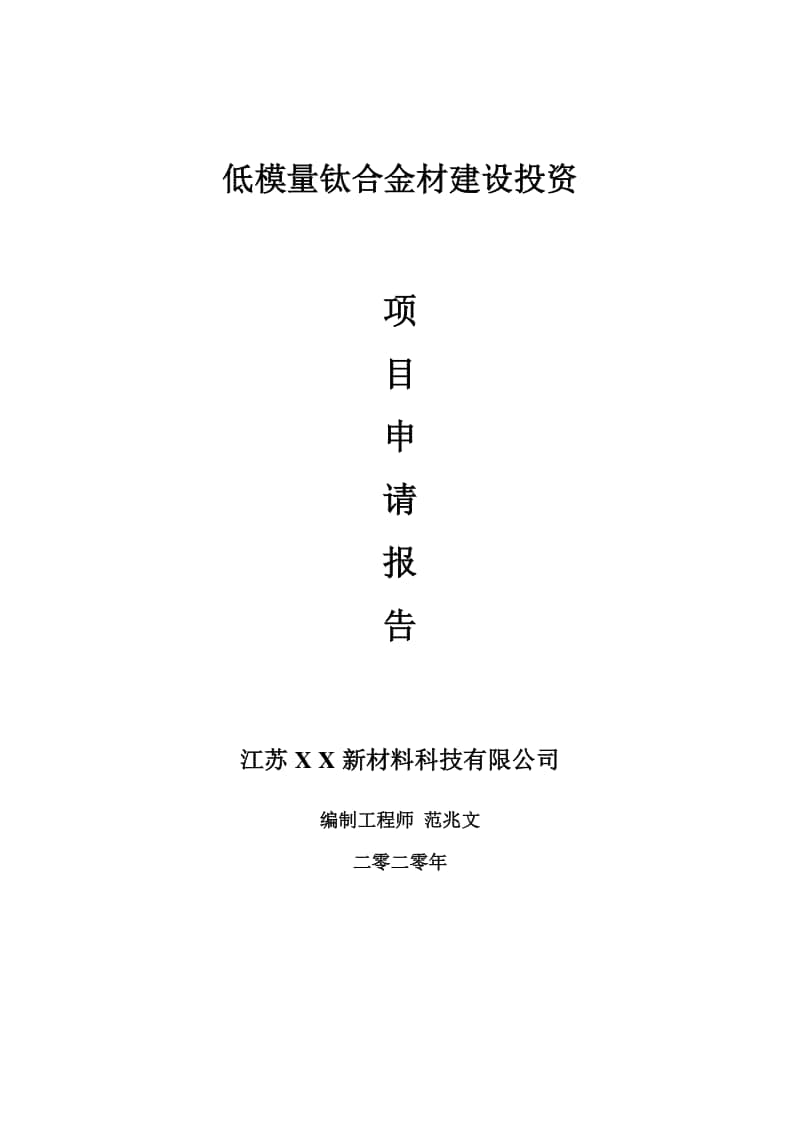 低模量钛合金材建设投资

项
目
申
请
报
告

江苏 X X 新材料科技有限公司

编制工程师 范兆文

二零二零年